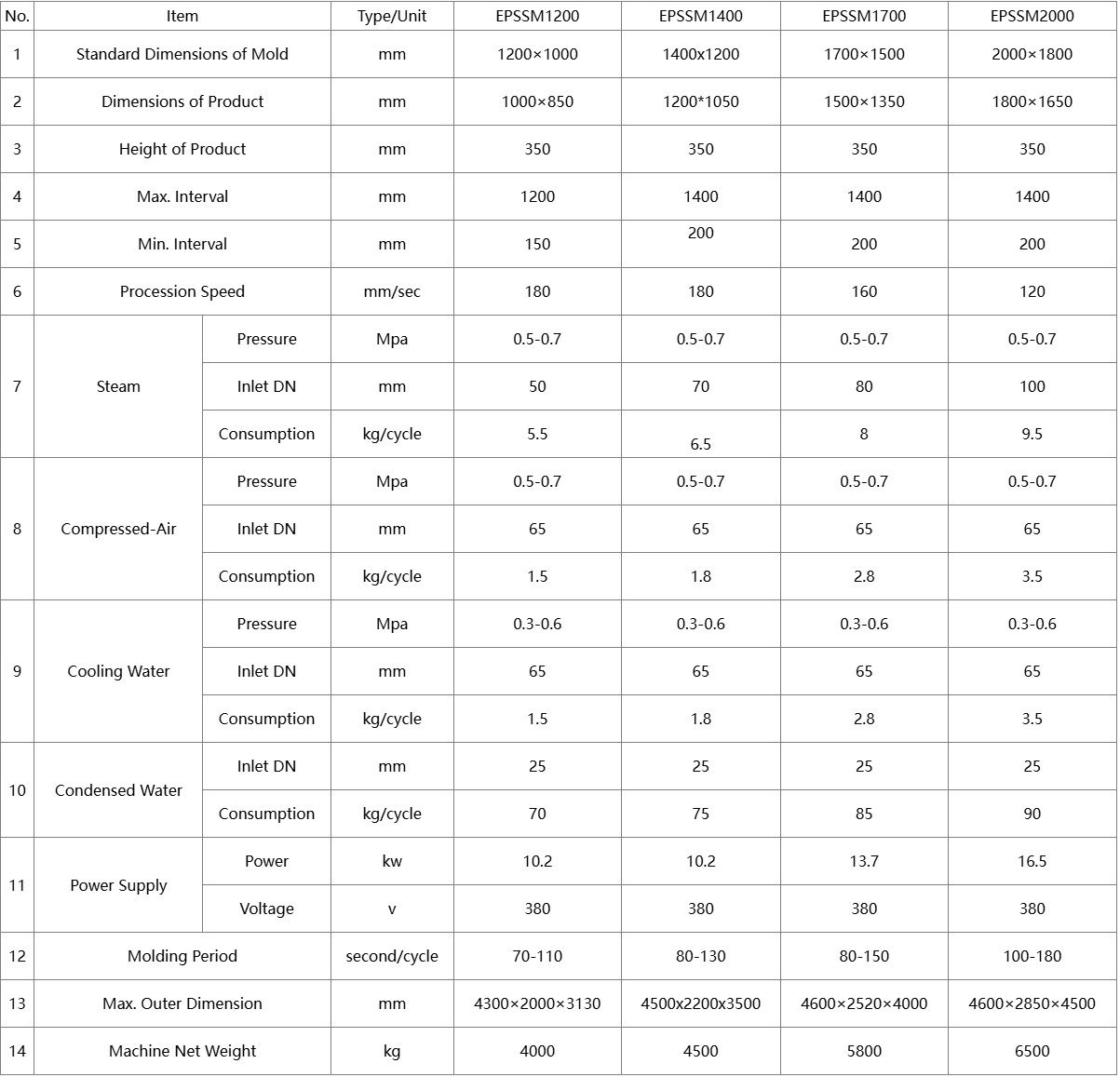 | No. | Item | | Type/Unit | EPSSM1200 | EPSSM1400 | EPSSM1700 | EPSSM2000 |
|---|---|---|---|---|---|---|---|
| 1 | Standard Dimensions of Mold | | mm | 1200×1000 | 1400x1200 | 1700×1500 | 2000×1800 |
| 2 | Dimensions of Product | | mm | 1000×850 | 1200*1050 | 1500×1350 | 1800×1650 |
| 3 | Height of Product | | mm | 350 | 350 | 350 | 350 |
| 4 | Max. Interval | | mm | 1200 | 1400 | 1400 | 1400 |
| 5 | Min. Interval | | mm | 150 | 200 | 200 | 200 |
| 6 | Procession Speed | | mm/sec | 180 | 180 | 160 | 120 |
| 7 | Steam | Pressure | Mpa | 0.5-0.7 | 0.5-0.7 | 0.5-0.7 | 0.5-0.7 |
| | | Inlet DN | mm | 50 | 70 | 80 | 100 |
| | | Consumption | kg/cycle | 5.5 | 6.5 | 8 | 9.5 |
| 8 | Compressed-Air | Pressure | Mpa | 0.5-0.7 | 0.5-0.7 | 0.5-0.7 | 0.5-0.7 |
| | | Inlet DN | mm | 65 | 65 | 65 | 65 |
| | | Consumption | kg/cycle | 1.5 | 1.8 | 2.8 | 3.5 |
| 9 | Cooling Water | Pressure | Mpa | 0.3-0.6 | 0.3-0.6 | 0.3-0.6 | 0.3-0.6 |
| | | Inlet DN | mm | 65 | 65 | 65 | 65 |
| | | Consumption | kg/cycle | 1.5 | 1.8 | 2.8 | 3.5 |
| 10 | Condensed Water | Inlet DN | mm | 25 | 25 | 25 | 25 |
| | | Consumption | kg/cycle | 70 | 75 | 85 | 90 |
| 11 | Power Supply | Power | kw | 10.2 | 10.2 | 13.7 | 16.5 |
| | | Voltage | v | 380 | 380 | 380 | 380 |
| 12 | Molding Period | | second/cycle | 70-110 | 80-130 | 80-150 | 100-180 |
| 13 | Max. Outer Dimension | | mm | 4300×2000×3130 | 4500x2200x3500 | 4600×2520×4000 | 4600×2850×4500 |
| 14 | Machine Net Weight | | kg | 4000 | 4500 | 5800 | 6500 |